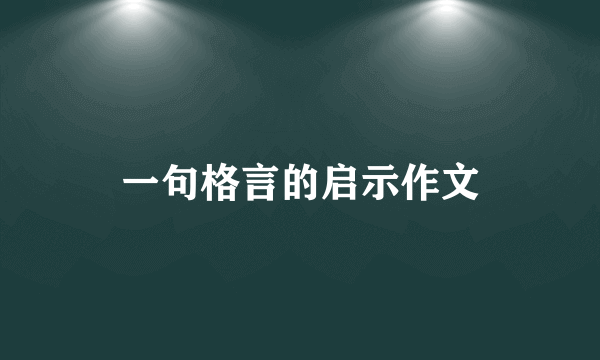 一句格言的启示作文